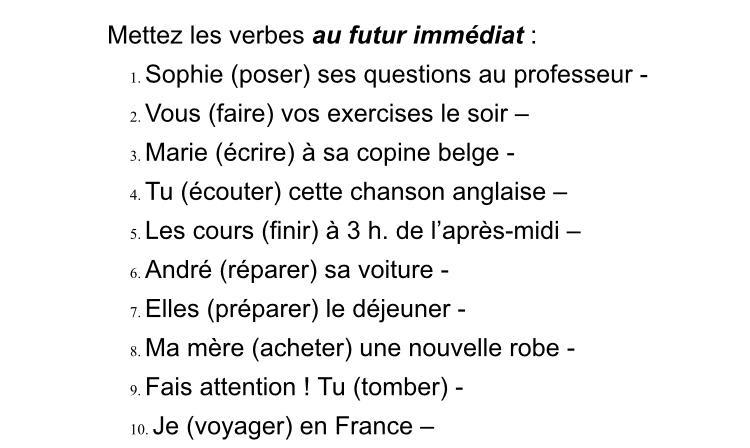 Mettez les verbes au futur immédiat :

1. Sophie (poser) ses questions au professeur -
2. Vous (faire) vos exercises le soir –
3. Marie (écrire) à sa copine belge -
4. Tu (écouter) cette chanson anglaise –
5. Les cours (finir) à 3 h. de l'après-midi –
6. André (réparer) sa voiture -
7. Elles (préparer) le déjeuner -
8. Ma mère (acheter) une nouvelle robe -
9. Fais attention ! Tu (tomber) -
10. Je (voyager) en France –